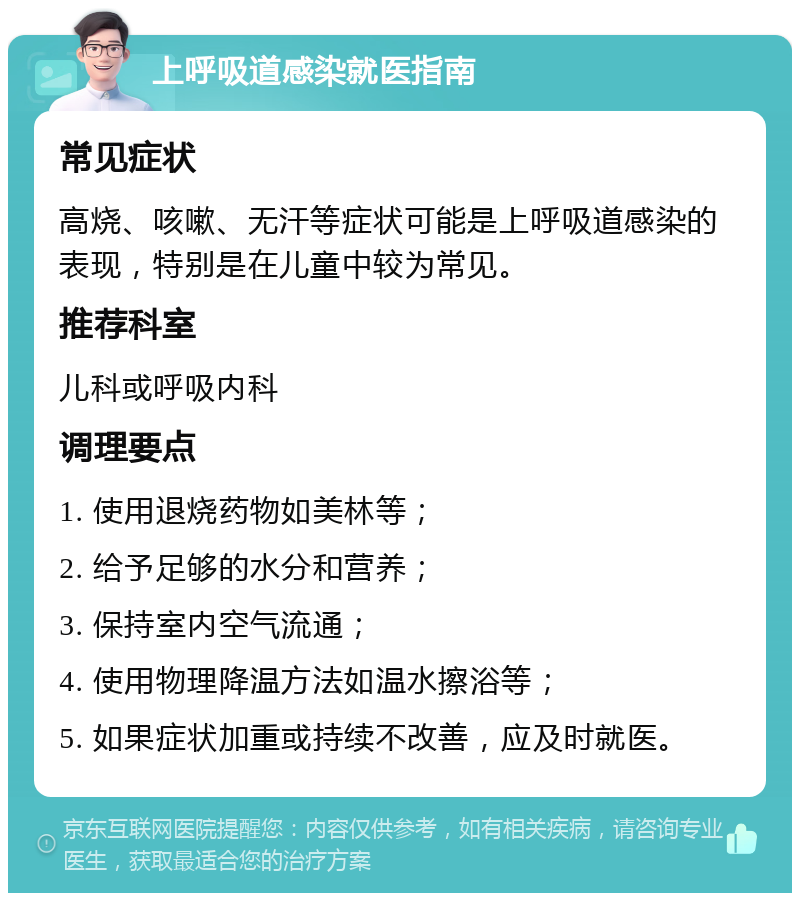 上呼吸道感染就医指南

常见症状

高烧、咳嗽、无汗等症状可能是上呼吸道感染的表现，特别是在儿童中较为常见。

推荐科室

儿科或呼吸内科

调理要点

1. 使用退烧药物如美林等；

2. 给予足够的水分和营养；

3. 保持室内空气流通；

4. 使用物理降温方法如温水擦浴等；

5. 如果症状加重或持续不改善，应及时就医。

京东互联网医院提醒您：内容仅供参考，如有相关疾病，请咨询专业医生，获取最适合您的治疗方案